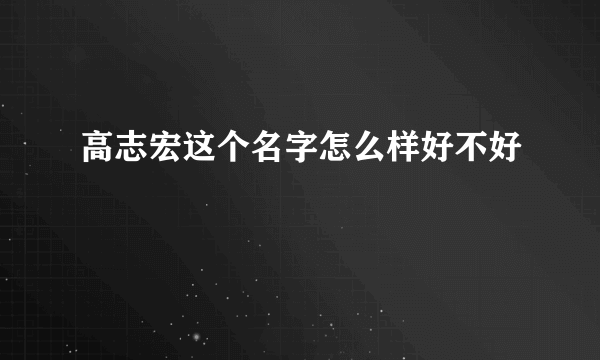 高志宏这个名字怎么样好不好